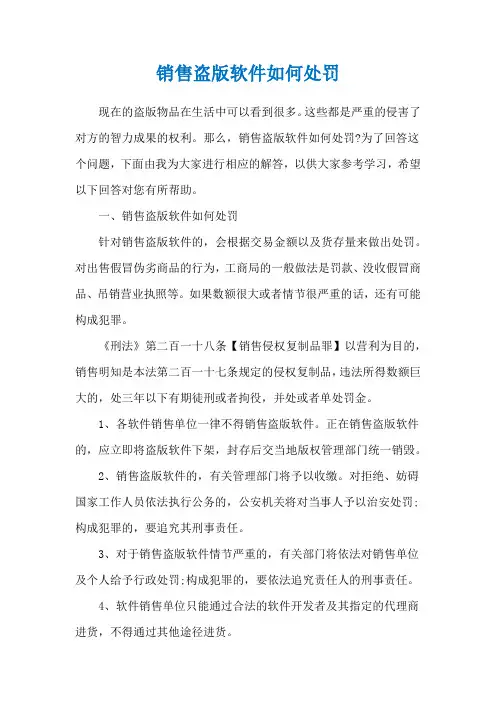 销售盗版软件如何处罚

现在的盗版物品在生活中可以看到很多。这些都是严重的侵害了对方的智力成果的权利。那么，销售盗版软件如何处罚?为了回答这个问题，下面由我为大家进行相应的解答，以供大家参考学习，希望以下回答对您有所帮助。

一、销售盗版软件如何处罚

针对销售盗版软件的，会根据交易金额以及货存量来做出处罚。对出售假冒伪劣商品的行为，工商局的一般做法是罚款、没收假冒商品、吊销营业执照等。如果数额很大或者情节很严重的话，还有可能构成犯罪。

《刑法》第二百一十八条【销售侵权复制品罪】以营利为目的，销售明知是本法第二百一十七条规定的侵权复制品，违法所得数额巨大的，处三年以下有期徒刑或者拘役，并处或者单处罚金。

1、各软件销售单位一律不得销售盗版软件。正在销售盗版软件的，应立即将盗版软件下架，封存后交当地版权管理部门统一销毁。

2、销售盗版软件的，有关管理部门将予以收缴。对拒绝、妨碍国家工作人员依法执行公务的，公安机关将对当事人予以治安处罚;构成犯罪的，要追究其刑事责任。

3、对于销售盗版软件情节严重的，有关部门将依法对销售单位及个人给予行政处罚;构成犯罪的，要依法追究责任人的刑事责任。

4、软件销售单位只能通过合法的软件开发者及其指定的代理商进货，不得通过其他途径进货。